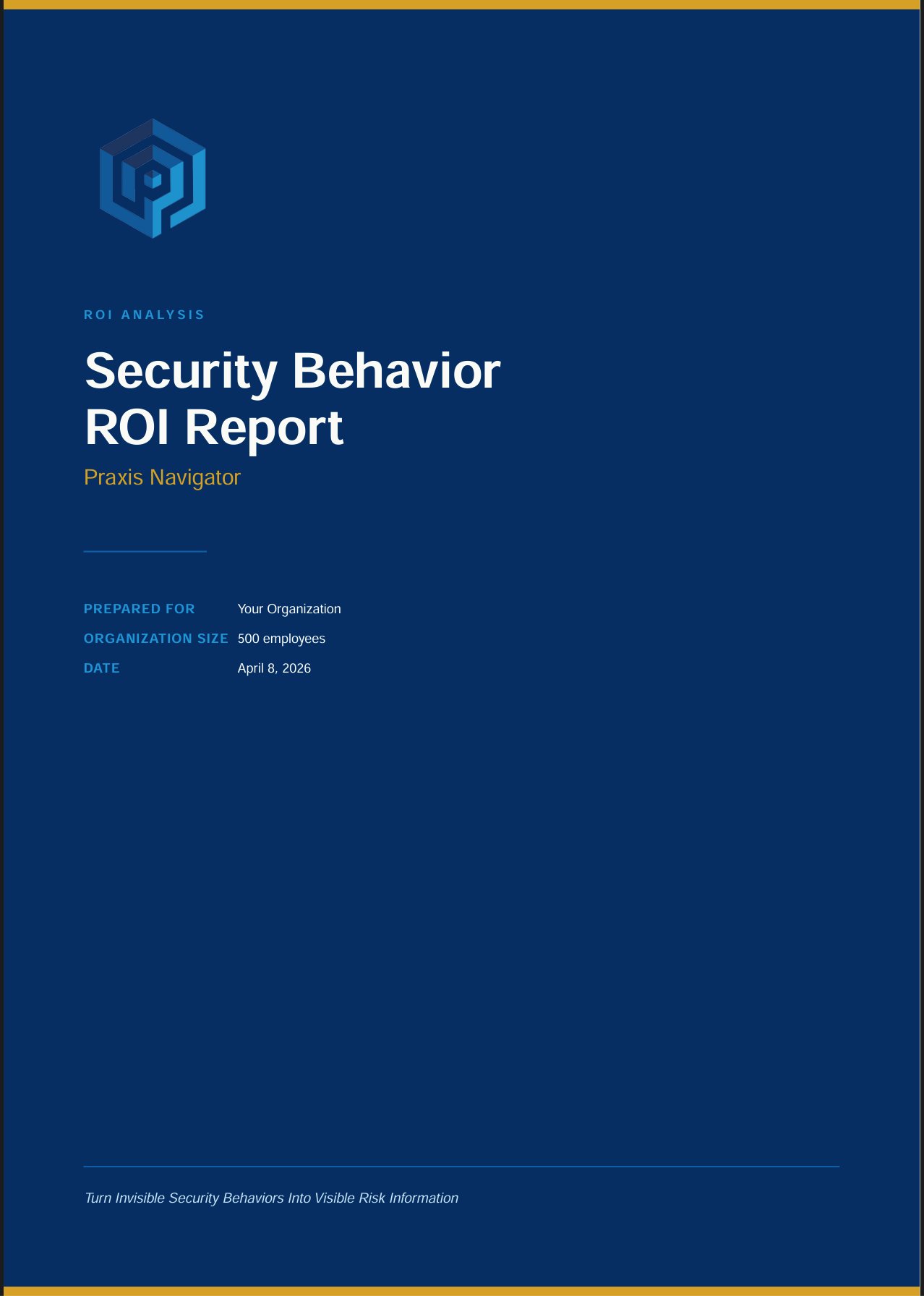 ROI ANALYSIS

Security Behavior
ROI Report

Praxis Navigator

PREPARED FOR Your Organization
ORGANIZATION SIZE 500 employees
DATE April 8, 2026

Turn Invisible Security Behaviors Into Visible Risk Information